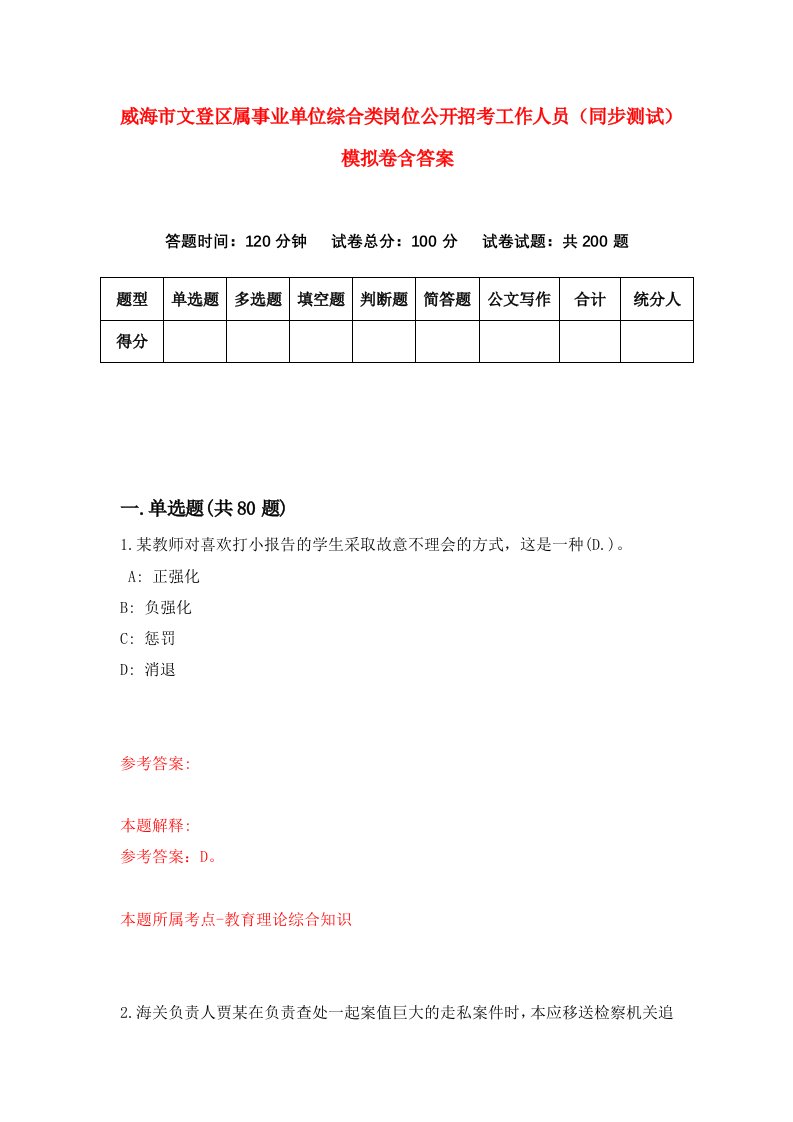 威海市文登区属事业单位综合类岗位公开招考工作人员（同步测试）模拟卷含答案

答题时间：120 分钟　试卷总分：100 分　试卷试题：共 200 题

| 题型 | 单选题 | 多选题 | 填空题 | 判断题 | 简答题 | 公文写作 | 合计 | 统分人 |
|---|---|---|---|---|---|---|---|---|
| 得分 | | | | | | | | |

一.单选题(共 80 题)

1.某教师对喜欢打小报告的学生采取故意不理会的方式，这是一种(D.)。

A: 正强化

B: 负强化

C: 惩罚

D: 消退

参考答案:

本题解释:

参考答案：D。

本题所属考点-教育理论综合知识

2.海关负责人贾某在负责查处一起案值巨大的走私案件时，本应移送检察机关追